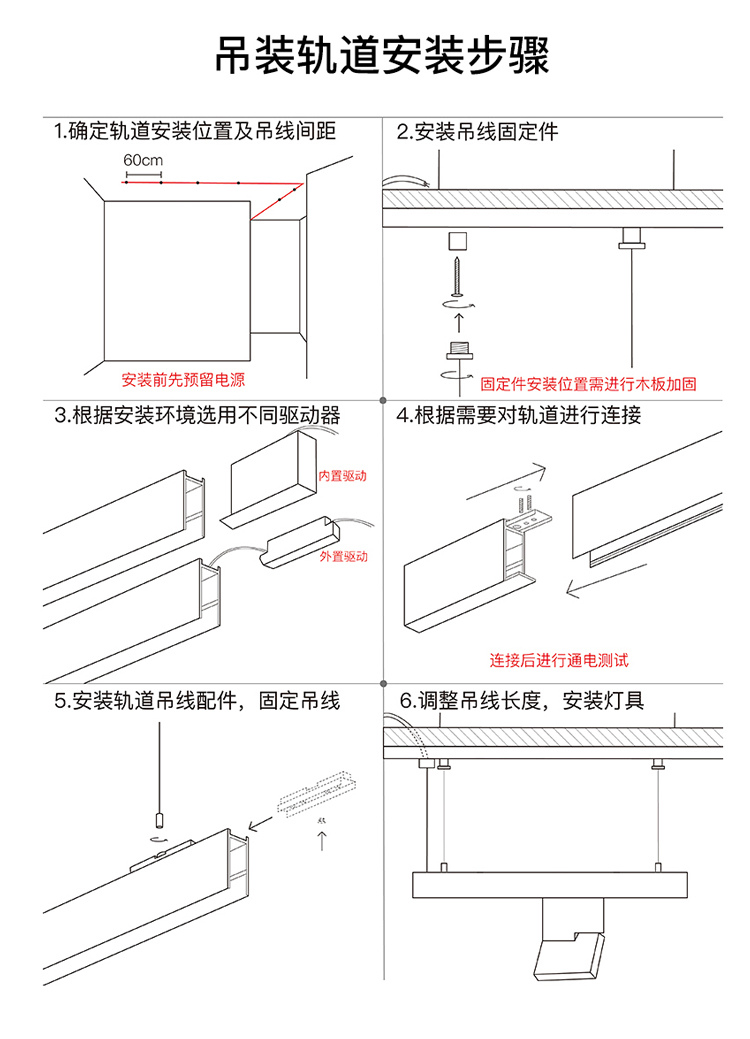 吊装轨道安装步骤

1.确定轨道安装位置及吊线间距

60cm

安装前先预留电源

2.安装吊线固定件

固定件安装位置需进行木板加固

3.根据安装环境选用不同驱动器

内置驱动

外置驱动

4.根据需要对轨道进行连接

连接后进行通电测试

5.安装轨道吊线配件，固定吊线

6.调整吊线长度，安装灯具